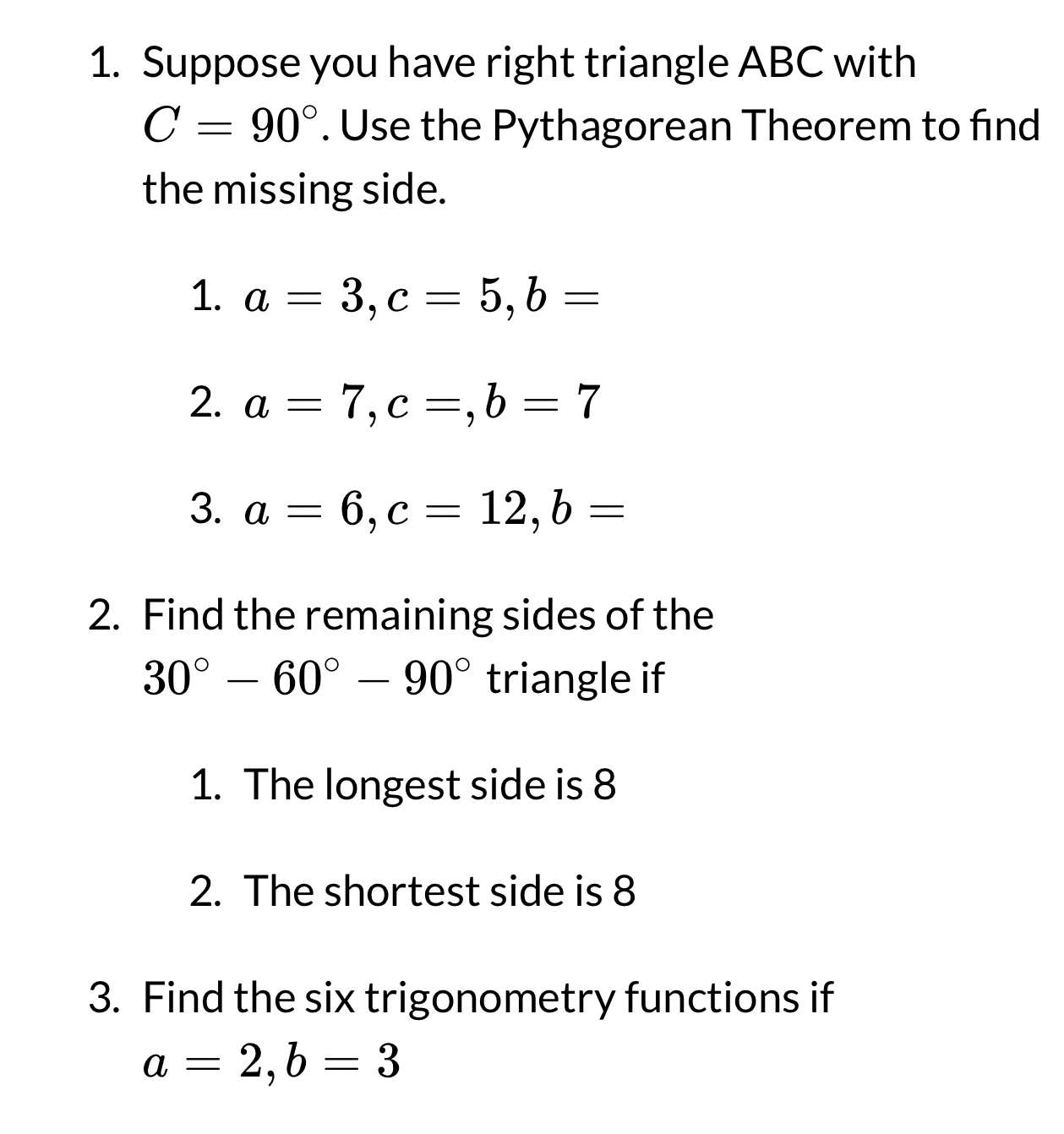 1. Suppose you have right triangle ABC with $C = 90^\circ$. Use the Pythagorean Theorem to find the missing side.

1. $a = 3, c = 5, b =$

2. $a = 7, c =, b = 7$

3. $a = 6, c = 12, b =$

2. Find the remaining sides of the $30^\circ - 60^\circ - 90^\circ$ triangle if

1. The longest side is 8

2. The shortest side is 8

3. Find the six trigonometry functions if $a = 2, b = 3$